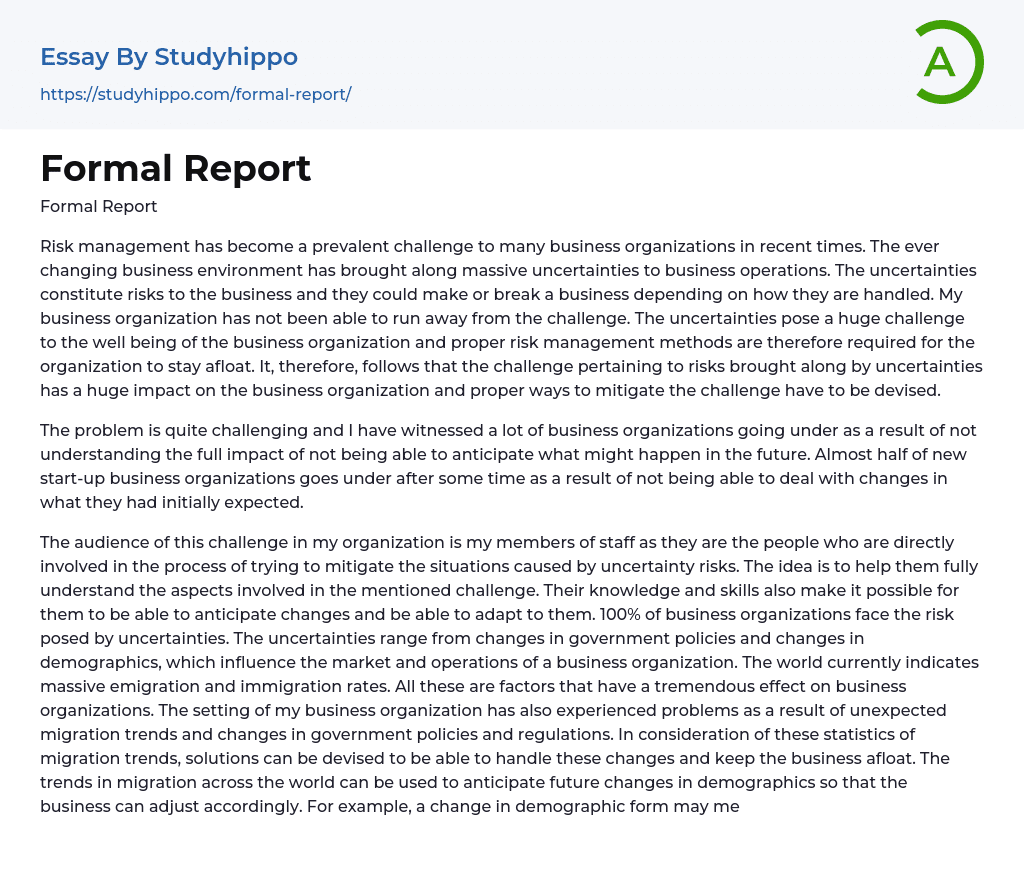 Essay By Studyhippo
https://studyhippo.com/formal-report/

A

Formal Report
Formal Report

Risk management has become a prevalent challenge to many business organizations in recent times. The ever changing business environment has brought along massive uncertainties to business operations. The uncertainties constitute risks to the business and they could make or break a business depending on how they are handled. My business organization has not been able to run away from the challenge. The uncertainties pose a huge challenge to the well being of the business organization and proper risk management methods are therefore required for the organization to stay afloat. It, therefore, follows that the challenge pertaining to risks brought along by uncertainties has a huge impact on the business organization and proper ways to mitigate the challenge have to be devised.

The problem is quite challenging and I have witnessed a lot of business organizations going under as a result of not understanding the full impact of not being able to anticipate what might happen in the future. Almost half of new start-up business organizations goes under after some time as a result of not being able to deal with changes in what they had initially expected.

The audience of this challenge in my organization is my members of staff as they are the people who are directly involved in the process of trying to mitigate the situations caused by uncertainty risks. The idea is to help them fully understand the aspects involved in the mentioned challenge. Their knowledge and skills also make it possible for them to be able to anticipate changes and be able to adapt to them. 100% of business organizations face the risk posed by uncertainties. The uncertainties range from changes in government policies and changes in demographics, which influence the market and operations of a business organization. The world currently indicates massive emigration and immigration rates. All these are factors that have a tremendous effect on business organizations. The setting of my business organization has also experienced problems as a result of unexpected migration trends and changes in government policies and regulations. In consideration of these statistics of migration trends, solutions can be devised to be able to handle these changes and keep the business afloat. The trends in migration across the world can be used to anticipate future changes in demographics so that the business can adjust accordingly. For example, a change in demographic form may me